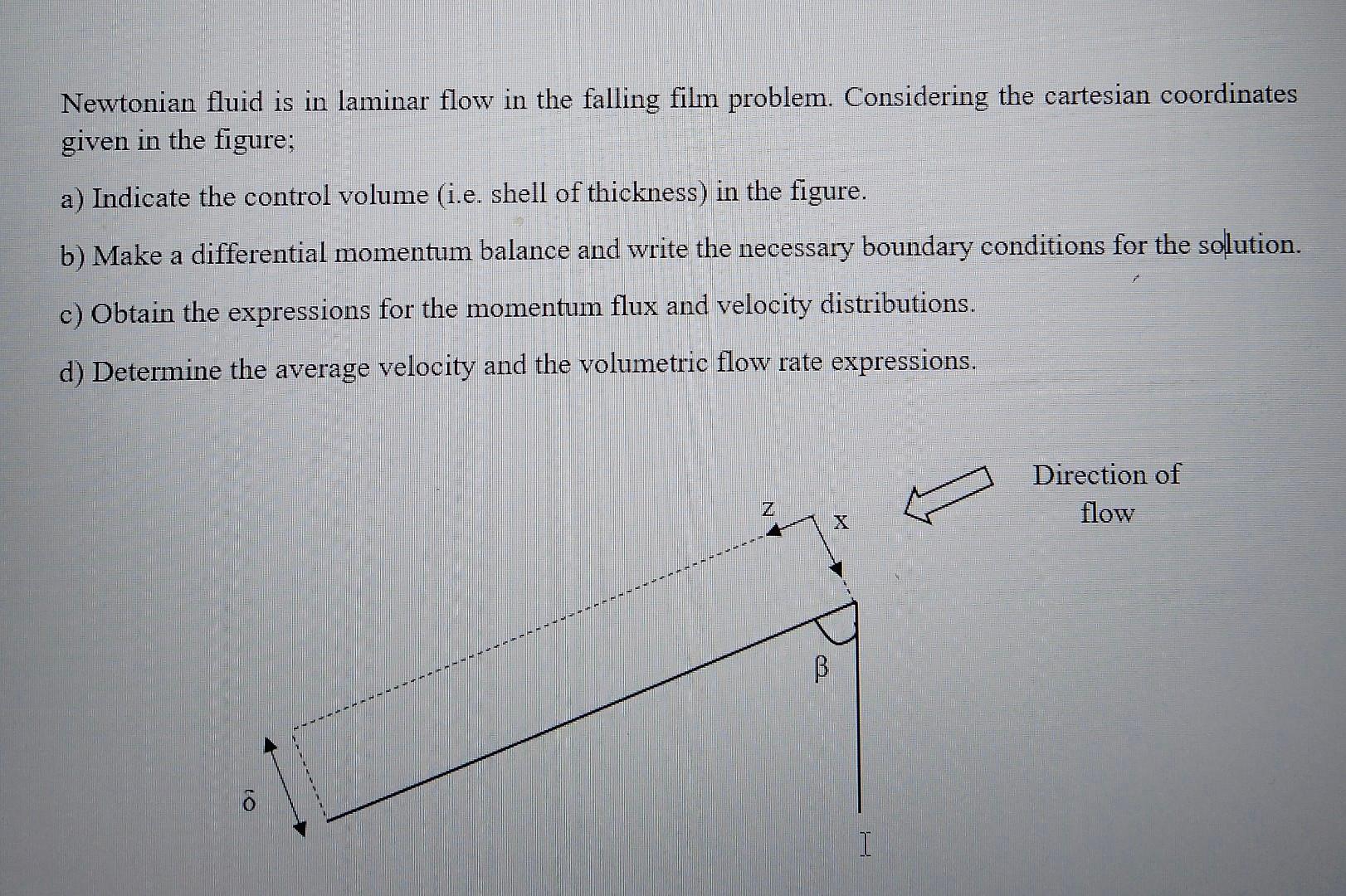 Newtonian fluid is in laminar flow in the falling film problem. Considering the cartesian coordinates given in the figure;

a) Indicate the control volume (i.e. shell of thickness) in the figure.

b) Make a differential momentum balance and write the necessary boundary conditions for the solution.

c) Obtain the expressions for the momentum flux and velocity distributions.

d) Determine the average velocity and the volumetric flow rate expressions.

Direction of flow

z

x

β

δ